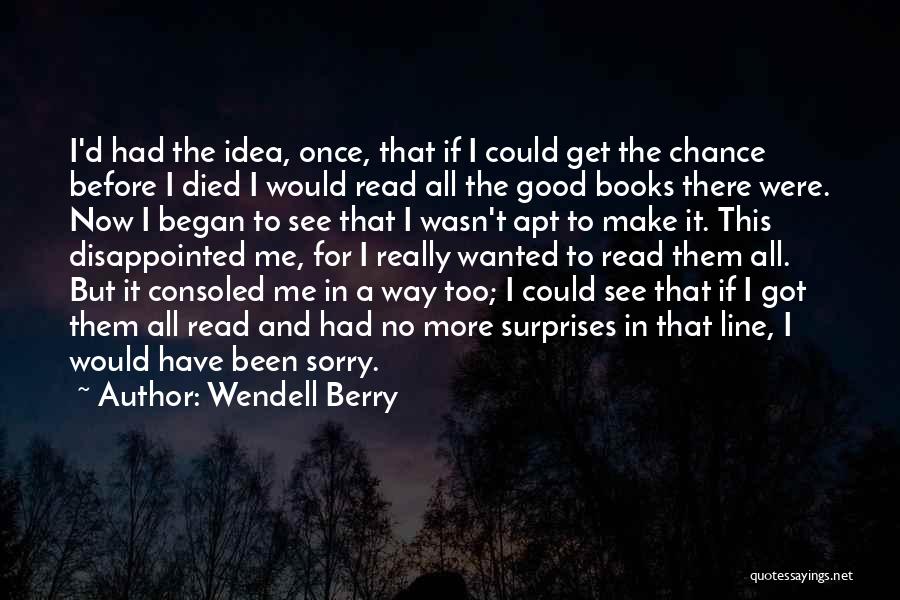 I'd had the idea, once, that if I could get the chance before I died I would read all the good books there were. Now I began to see that I wasn't apt to make it. This disappointed me, for I really wanted to read them all. But it consoled me in a way too; I could see that if I got them all read and had no more surprises in that line, I would have been sorry.

~ Author: Wendell Berry

quotessayings.net